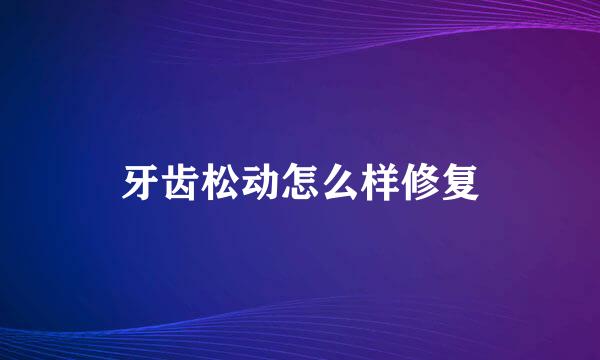 牙齿松动怎么样修复